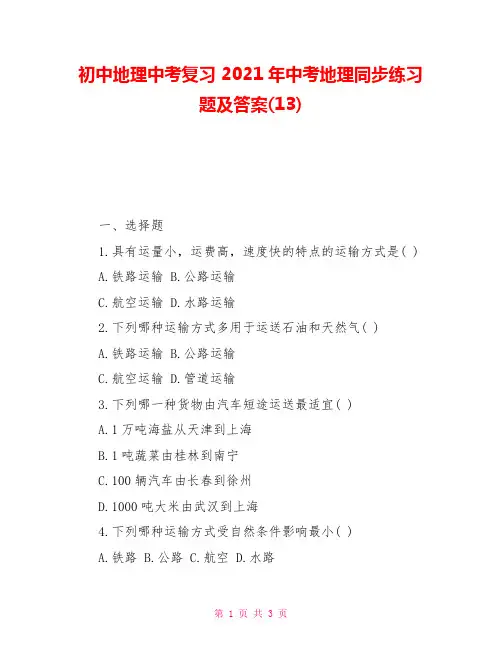 初中地理中考复习 2021 年中考地理同步练习题及答案(13)

一、选择题

1.具有运量小，运费高，速度快的特点的运输方式是( )

A.铁路运输 B.公路运输

C.航空运输 D.水路运输

2.下列哪种运输方式多用于运送石油和天然气( )

A.铁路运输 B.公路运输

C.航空运输 D.管道运输

3.下列哪一种货物由汽车短途运送最适宜( )

A.1 万吨海盐从天津到上海

B.1 吨蔬菜由桂林到南宁

C.100 辆汽车由长春到徐州

D.1000 吨大米由武汉到上海

4.下列哪种运输方式受自然条件影响最小( )

A.铁路 B.公路 C.航空 D.水路

第 1 页 共 3 页